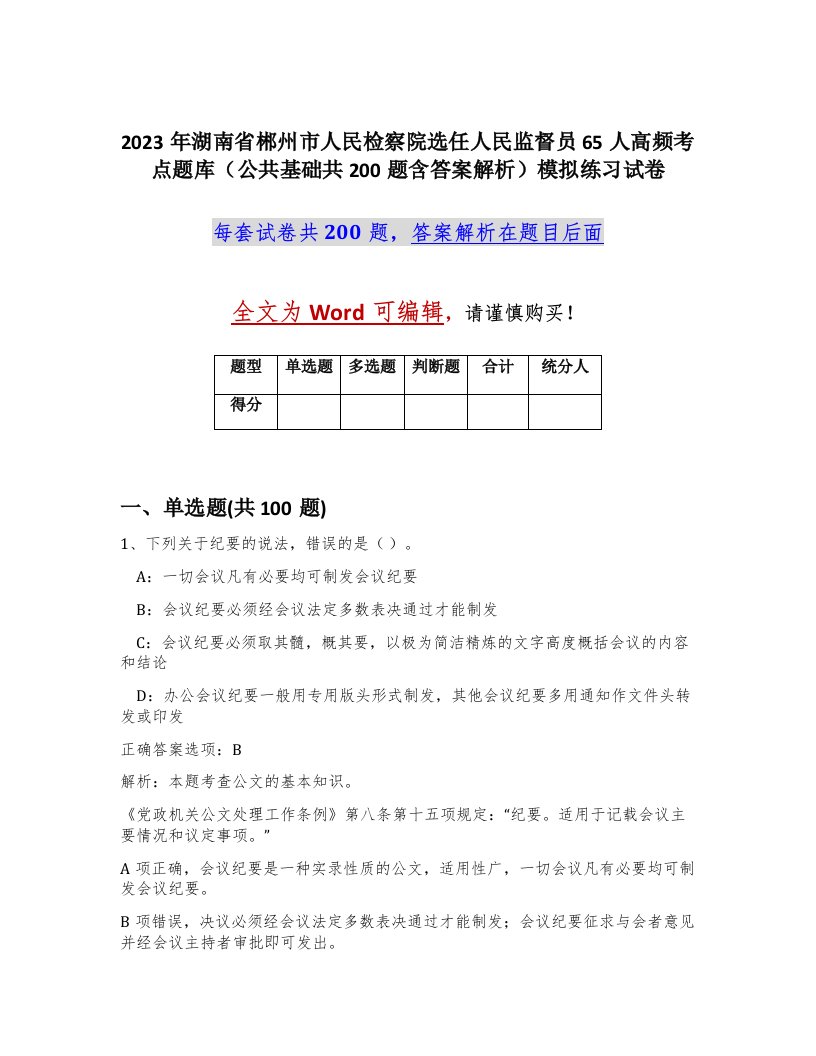 2023 年湖南省郴州市人民检察院选任人民监督员 65 人高频考点题库（公共基础共 200 题含答案解析）模拟练习试卷

每套试卷共 200 题，答案解析在题目后面

全文为 Word 可编辑，请谨慎购买！

| 题型 | 单选题 | 多选题 | 判断题 | 合计 | 统分人 |
|---|---|---|---|---|---|
| 得分 | | | | | |

一、单选题(共 100 题)

1、下列关于纪要的说法，错误的是（ ）。

A：一切会议凡有必要均可制发会议纪要

B：会议纪要必须经会议法定多数表决通过才能制发

C：会议纪要必须取其髓，概其要，以极为简洁精炼的文字高度概括会议的内容和结论

D：办公会议纪要一般用专用版头形式制发，其他会议纪要多用通知作文件头转发或印发

正确答案选项：B

解析：本题考查公文的基本知识。

《党政机关公文处理工作条例》第八条第十五项规定：“纪要。适用于记载会议主要情况和议定事项。”

A 项正确，会议纪要是一种实录性质的公文，适用性广，一切会议凡有必要均可制发会议纪要。

B 项错误，决议必须经会议法定多数表决通过才能制发；会议纪要征求与会者意见并经会议主持者审批即可发出。